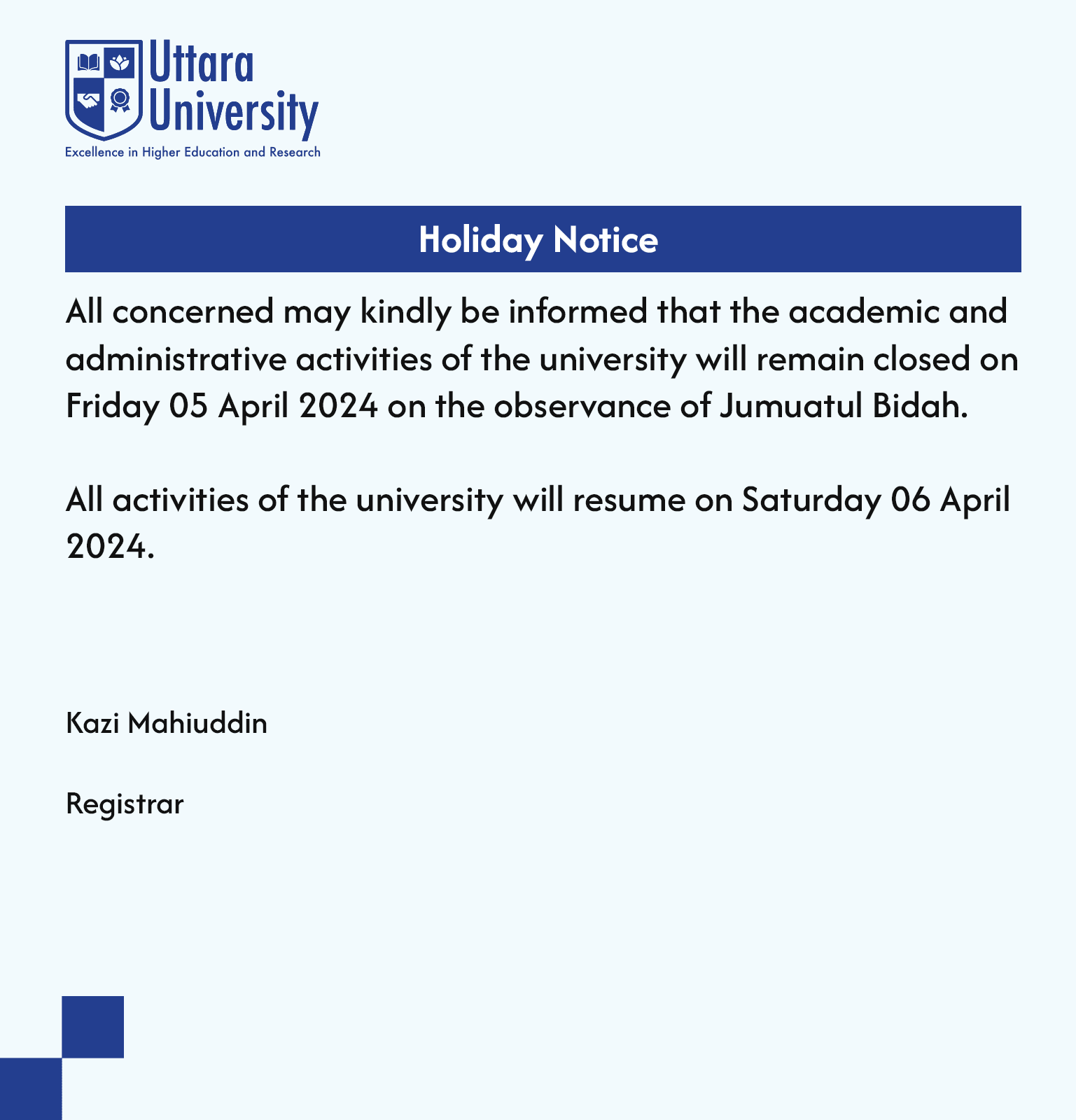 Uttara University
Excellence in Higher Education and Research

Holiday Notice

All concerned may kindly be informed that the academic and administrative activities of the university will remain closed on Friday 05 April 2024 on the observance of Jumuatul Bidah.

All activities of the university will resume on Saturday 06 April 2024.

Kazi Mahiuddin

Registrar